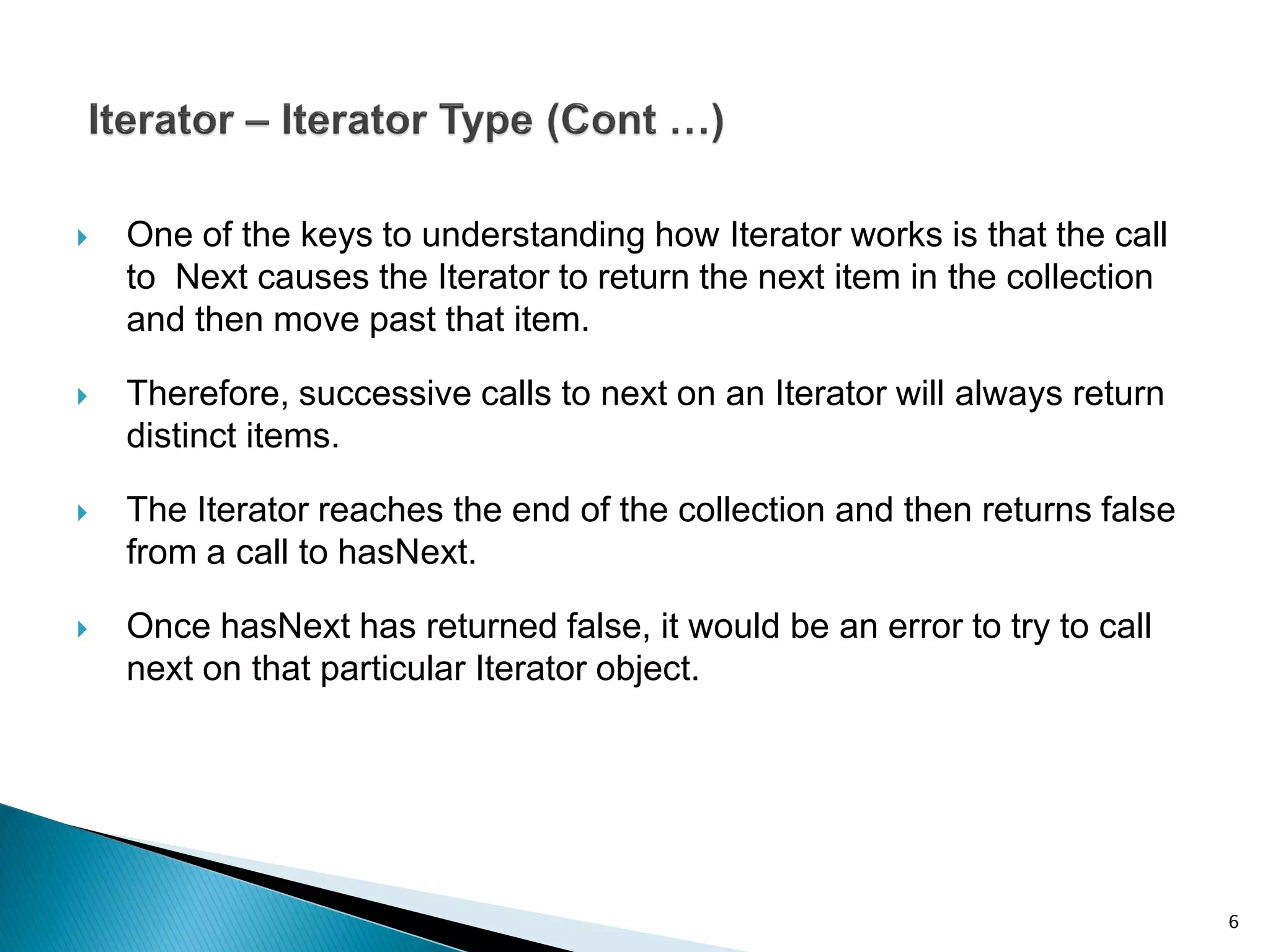 Iterator – Iterator Type (Cont …)

One of the keys to understanding how Iterator works is that the call to Next causes the Iterator to return the next item in the collection and then move past that item.

Therefore, successive calls to next on an Iterator will always return distinct items.

The Iterator reaches the end of the collection and then returns false from a call to hasNext.

Once hasNext has returned false, it would be an error to try to call next on that particular Iterator object.

6